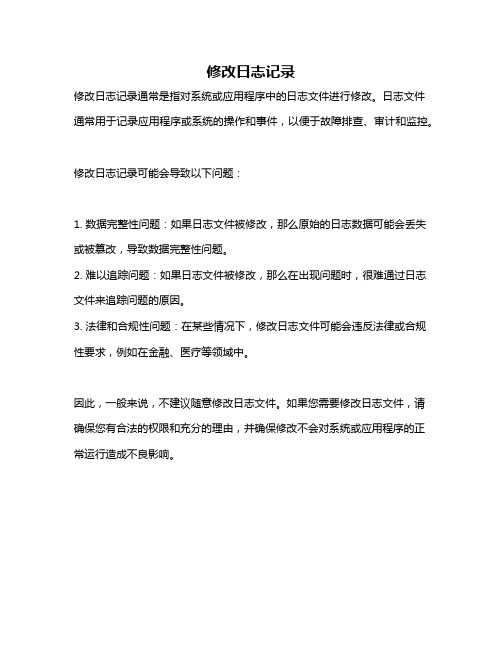 修改日志记录

修改日志记录通常是指对系统或应用程序中的日志文件进行修改。日志文件通常用于记录应用程序或系统的操作和事件，以便于故障排查、审计和监控。

修改日志记录可能会导致以下问题：

1. 数据完整性问题：如果日志文件被修改，那么原始的日志数据可能会丢失或被篡改，导致数据完整性问题。
2. 难以追踪问题：如果日志文件被修改，那么在出现问题时，很难通过日志文件来追踪问题的原因。
3. 法律和合规性问题：在某些情况下，修改日志文件可能会违反法律或合规性要求，例如在金融、医疗等领域中。

因此，一般来说，不建议随意修改日志文件。如果您需要修改日志文件，请确保您有合法的权限和充分的理由，并确保修改不会对系统或应用程序的正常运行造成不良影响。